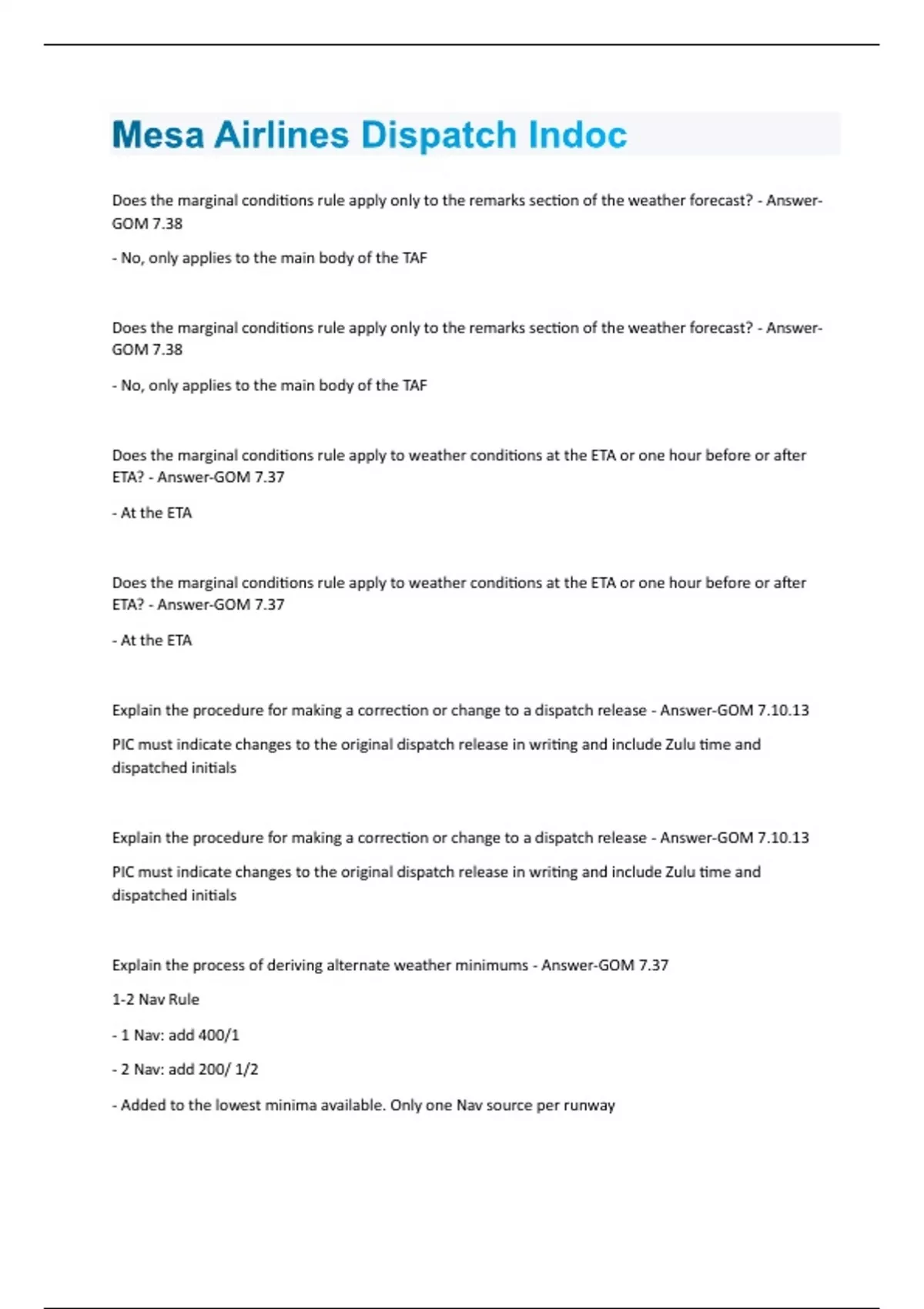 Mesa Airlines Dispatch Indoc

Does the marginal conditions rule apply only to the remarks section of the weather forecast? - Answer-GOM 7.38

- No, only applies to the main body of the TAF

Does the marginal conditions rule apply only to the remarks section of the weather forecast? - Answer-GOM 7.38

- No, only applies to the main body of the TAF

Does the marginal conditions rule apply to weather conditions at the ETA or one hour before or after ETA? - Answer-GOM 7.37

- At the ETA

Does the marginal conditions rule apply to weather conditions at the ETA or one hour before or after ETA? - Answer-GOM 7.37

- At the ETA

Explain the procedure for making a correction or change to a dispatch release - Answer-GOM 7.10.13

PIC must indicate changes to the original dispatch release in writing and include Zulu time and dispatched initials

Explain the procedure for making a correction or change to a dispatch release - Answer-GOM 7.10.13

PIC must indicate changes to the original dispatch release in writing and include Zulu time and dispatched initials

Explain the process of deriving alternate weather minimums - Answer-GOM 7.37

1-2 Nav Rule

- 1 Nav: add 400/1

- 2 Nav: add 200/ 1/2

- Added to the lowest minima available. Only one Nav source per runway